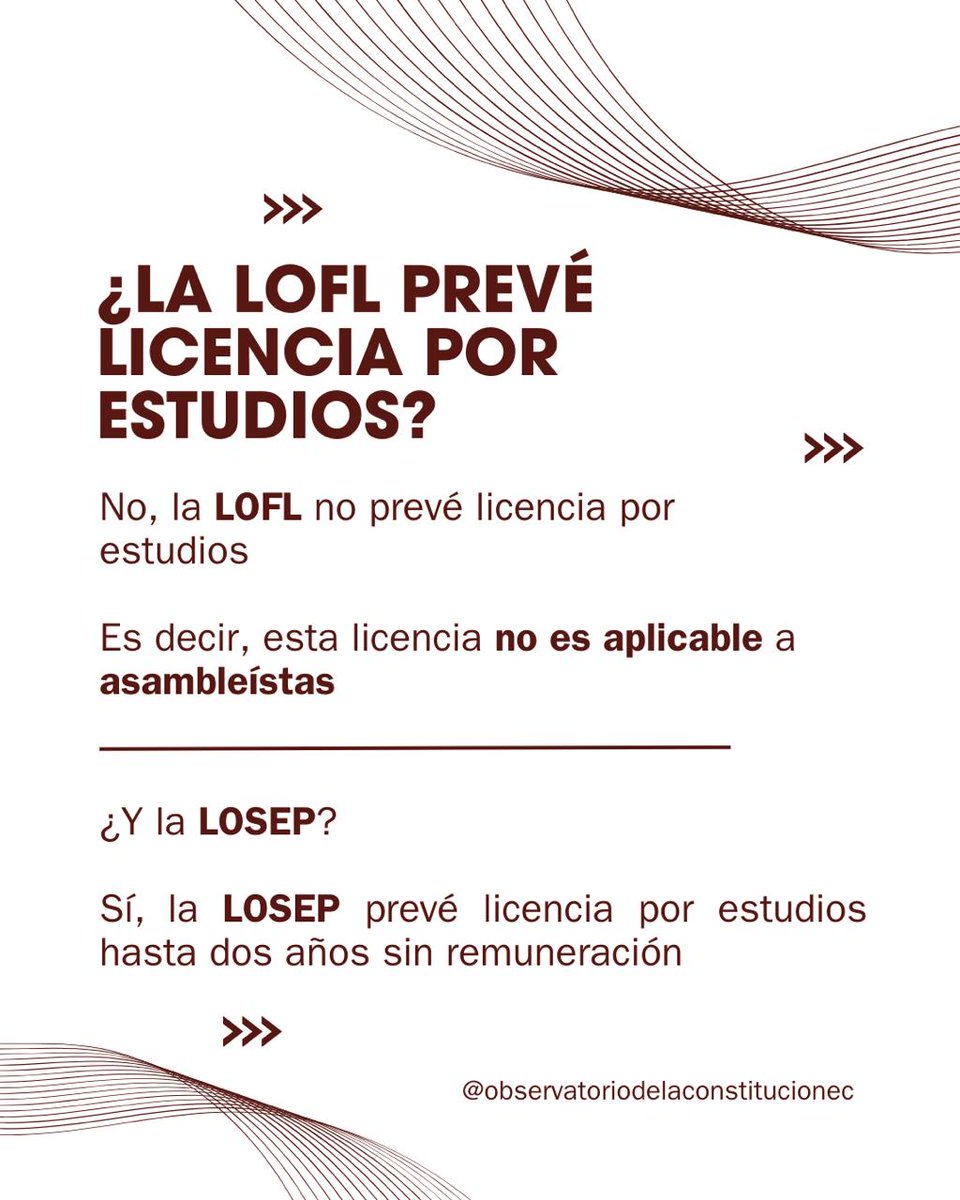 >>>

¿LA LOFL PREVÉ LICENCIA POR ESTUDIOS?

>>>

No, la LOFL no prevé licencia por estudios

Es decir, esta licencia no es aplicable a asambleístas

¿Y la LOSEP?

Sí, la LOSEP prevé licencia por estudios hasta dos años sin remuneración

>>>

@observatoriodelaconstitucionec